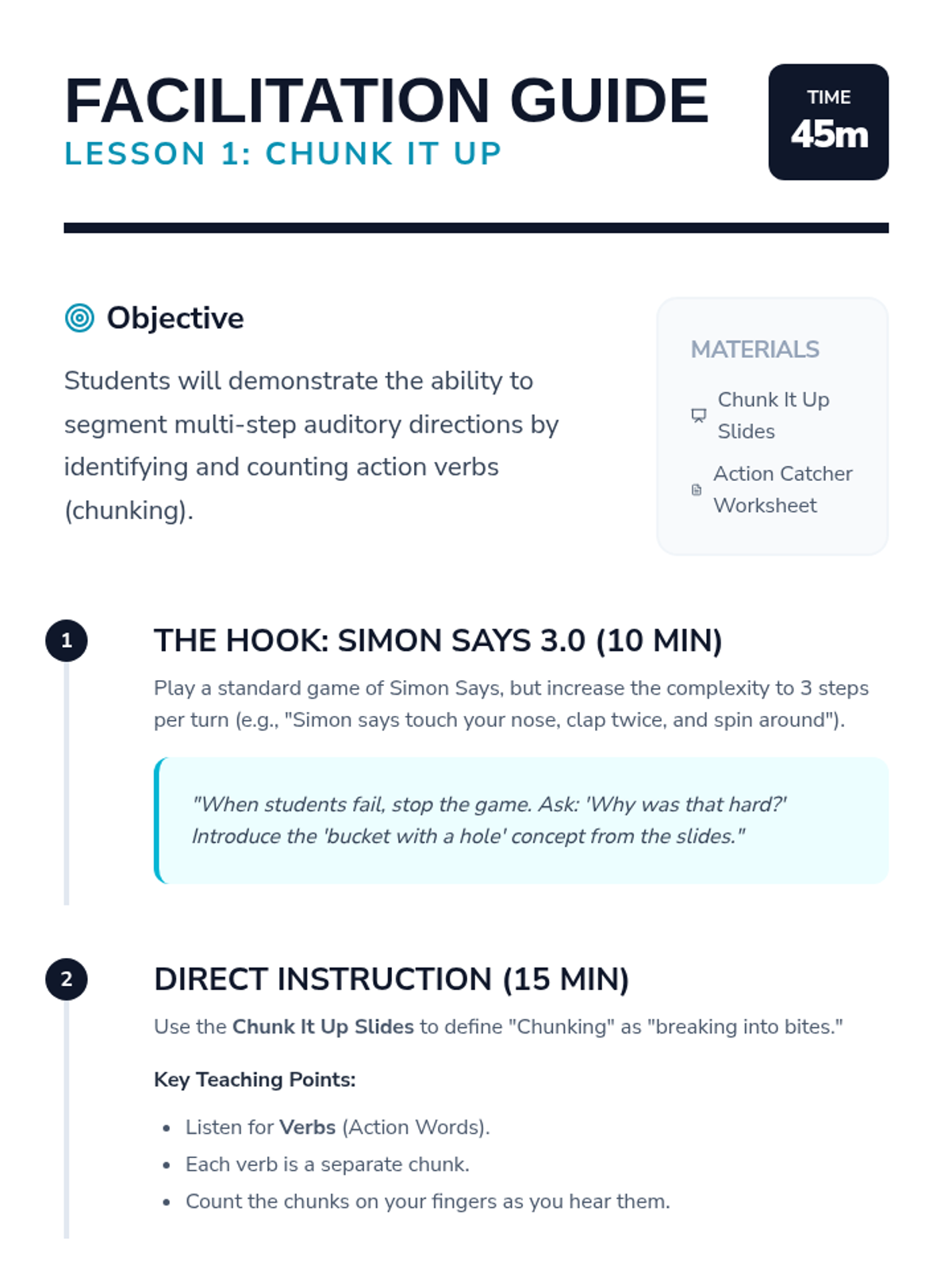 FACILITATION GUIDE
LESSON 1: CHUNK IT UP

TIME
45m

Objective

Students will demonstrate the ability to segment multi-step auditory directions by identifying and counting action verbs (chunking).

MATERIALS

Chunk It Up Slides

Action Catcher Worksheet

1

THE HOOK: SIMON SAYS 3.0 (10 MIN)

Play a standard game of Simon Says, but increase the complexity to 3 steps per turn (e.g., "Simon says touch your nose, clap twice, and spin around").

"When students fail, stop the game. Ask: 'Why was that hard?' Introduce the 'bucket with a hole' concept from the slides."

2

DIRECT INSTRUCTION (15 MIN)

Use the Chunk It Up Slides to define "Chunking" as "breaking into bites."

Key Teaching Points:

• Listen for Verbs (Action Words).
• Each verb is a separate chunk.
• Count the chunks on your fingers as you hear them.